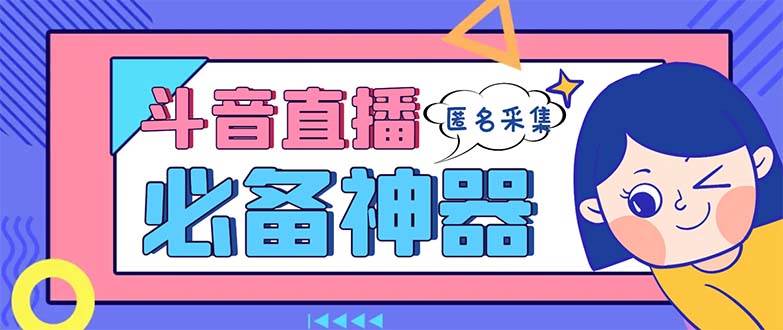 斗音直播
匿名采集
必备神器